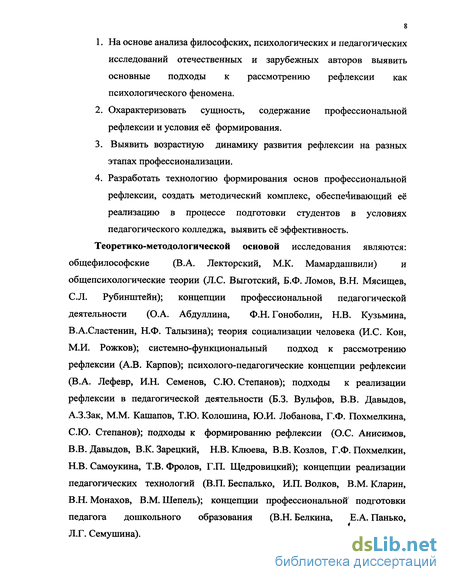 8

1. На основе анализа философских, психологических и педагогических исследований отечественных и зарубежных авторов выявить основные подходы к рассмотрению рефлексии как психологического феномена.

2. Охарактеризовать сущность, содержание профессиональной рефлексии и условия её формирования.

3. Выявить возрастную динамику развития рефлексии на разных этапах профессионализации.

4. Разработать технологию формирования основ профессиональной рефлексии, создать методический комплекс, обеспечивающий её реализацию в процессе подготовки студентов в условиях педагогического колледжа, выявить её эффективность.

Теоретико-методологической основой исследования являются: общефилософские (В.А. Лекторский, М.К. Мамардашвили) и общепсихологические теории (Л.С. Выготский, Б.Ф. Ломов, В.Н. Мясищев, С.Л. Рубинштейн); концепции профессиональной педагогической деятельности (О.А. Абдуллина, Ф.Н. Гоноболин, Н.В. Кузьмина, В.А.Сластенин, Н.Ф. Талызина); теория социализации человека (И.С. Кон, М.И. Рожков); системно-функциональный подход к рассмотрению рефлексии (А.В. Карпов); психолого-педагогические концепции рефлексии (В.А. Лефевр, И.Н. Семенов, С.Ю. Степанов); подходы к реализации рефлексии в педагогической деятельности (Б.З. Вульфов, В.В. Давыдов, А.З.Зак, М.М. Кашапов, Т.Ю. Колошина, Ю.И. Лобанова, Г.Ф. Похмелкина, С.Ю. Степанов); подходы к формированию рефлексии (О.С. Анисимов, В.В. Давыдов, В.К. Зарецкий, Н.В. Клюева, В.В. Козлов, Г.Ф. Похмелкин, Н.В. Самоукина, Т.В. Фролов, Г.П. Щедровицкий); концепции реализации педагогических технологий (В.П. Беспалько, И.П. Волков, В.М. Кларин, В.Н. Монахов, В.М. Шепель); концепции профессиональной подготовки педагога дошкольного образования (В.Н. Белкина, Е.А. Панько, Л.Г. Семушина).

dsLib.net
библиотека диссертаций